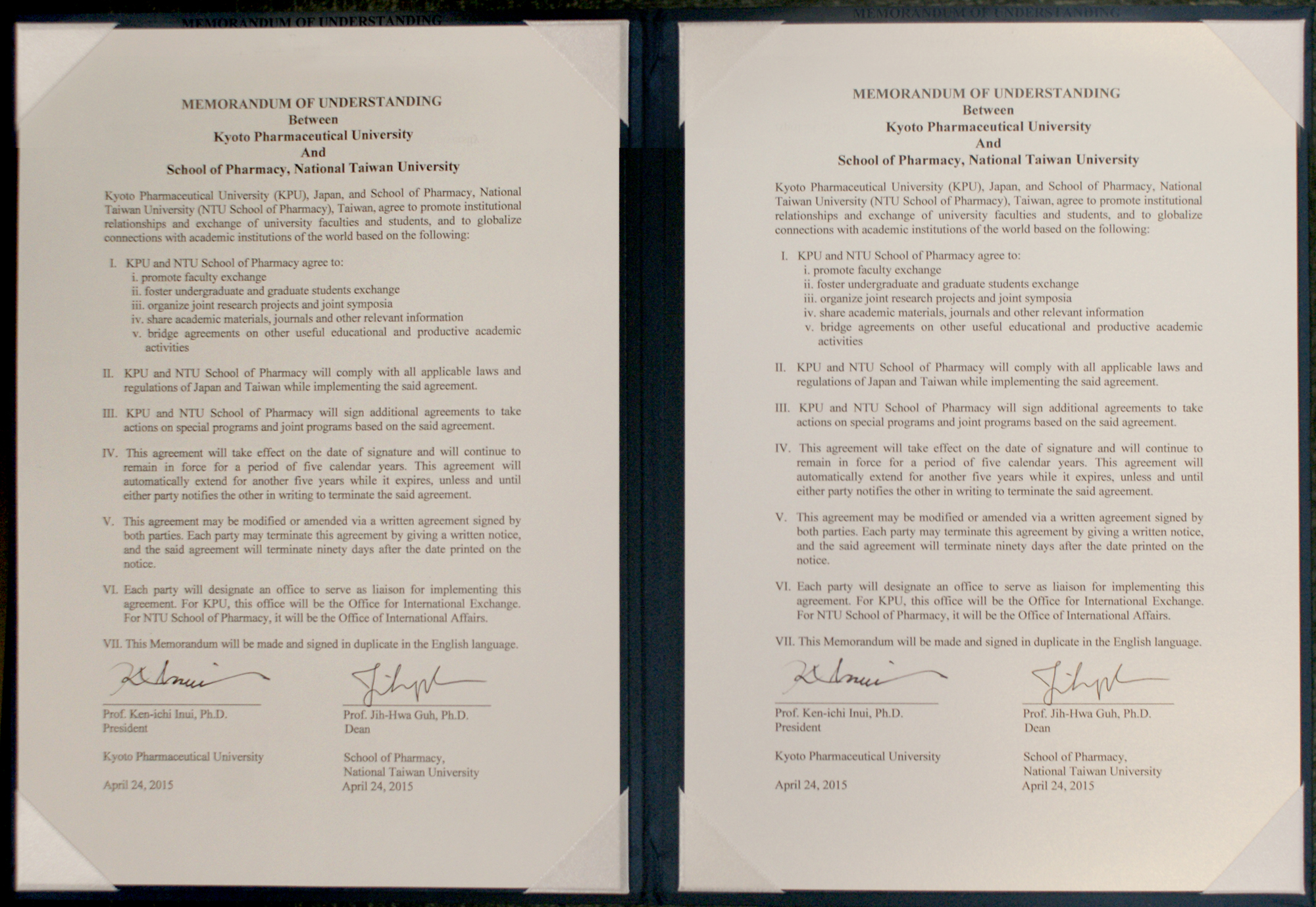 MEMORANDUM OF UNDERSTANDING

MEMORANDUM OF UNDERSTANDING
Between
Kyoto Pharmaceutical University
And
School of Pharmacy, National Taiwan University

Kyoto Pharmaceutical University (KPU), Japan, and School of Pharmacy, National Taiwan University (NTU School of Pharmacy), Taiwan, agree to promote institutional relationships and exchange of university faculties and students, and to globalize connections with academic institutions of the world based on the following:

I. KPU and NTU School of Pharmacy agree to:
i. promote faculty exchange
ii. foster undergraduate and graduate students exchange
iii. organize joint research projects and joint symposia
iv. share academic materials, journals and other relevant information
v. bridge agreements on other useful educational and productive academic activities

II. KPU and NTU School of Pharmacy will comply with all applicable laws and regulations of Japan and Taiwan while implementing the said agreement.

III. KPU and NTU School of Pharmacy will sign additional agreements to take actions on special programs and joint programs based on the said agreement.

IV. This agreement will take effect on the date of signature and will continue to remain in force for a period of five calendar years. This agreement will automatically extend for another five years while it expires, unless and until either party notifies the other in writing to terminate the said agreement.

V. This agreement may be modified or amended via a written agreement signed by both parties. Each party may terminate this agreement by giving a written notice, and the said agreement will terminate ninety days after the date printed on the notice.

VI. Each party will designate an office to serve as liaison for implementing this agreement. For KPU, this office will be the Office for International Exchange. For NTU School of Pharmacy, it will be the Office of International Affairs.

VII. This Memorandum will be made and signed in duplicate in the English language.

Prof. Ken-ichi Inui, Ph.D.
President

Kyoto Pharmaceutical University

April 24, 2015

Prof. Jih-Hwa Guh, Ph.D.
Dean

School of Pharmacy,
National Taiwan University
April 24, 2015

MEMORANDUM OF UNDERSTANDING

MEMORANDUM OF UNDERSTANDING
Between
Kyoto Pharmaceutical University
And
School of Pharmacy, National Taiwan University

Kyoto Pharmaceutical University (KPU), Japan, and School of Pharmacy, National Taiwan University (NTU School of Pharmacy), Taiwan, agree to promote institutional relationships and exchange of university faculties and students, and to globalize connections with academic institutions of the world based on the following:

I. KPU and NTU School of Pharmacy agree to:
i. promote faculty exchange
ii. foster undergraduate and graduate students exchange
iii. organize joint research projects and joint symposia
iv. share academic materials, journals and other relevant information
v. bridge agreements on other useful educational and productive academic activities

II. KPU and NTU School of Pharmacy will comply with all applicable laws and regulations of Japan and Taiwan while implementing the said agreement.

III. KPU and NTU School of Pharmacy will sign additional agreements to take actions on special programs and joint programs based on the said agreement.

IV. This agreement will take effect on the date of signature and will continue to remain in force for a period of five calendar years. This agreement will automatically extend for another five years while it expires, unless and until either party notifies the other in writing to terminate the said agreement.

V. This agreement may be modified or amended via a written agreement signed by both parties. Each party may terminate this agreement by giving a written notice, and the said agreement will terminate ninety days after the date printed on the notice.

VI. Each party will designate an office to serve as liaison for implementing this agreement. For KPU, this office will be the Office for International Exchange. For NTU School of Pharmacy, it will be the Office of International Affairs.

VII. This Memorandum will be made and signed in duplicate in the English language.

Prof. Ken-ichi Inui, Ph.D.
President

Kyoto Pharmaceutical University

April 24, 2015

Prof. Jih-Hwa Guh, Ph.D.
Dean

School of Pharmacy,
National Taiwan University
April 24, 2015